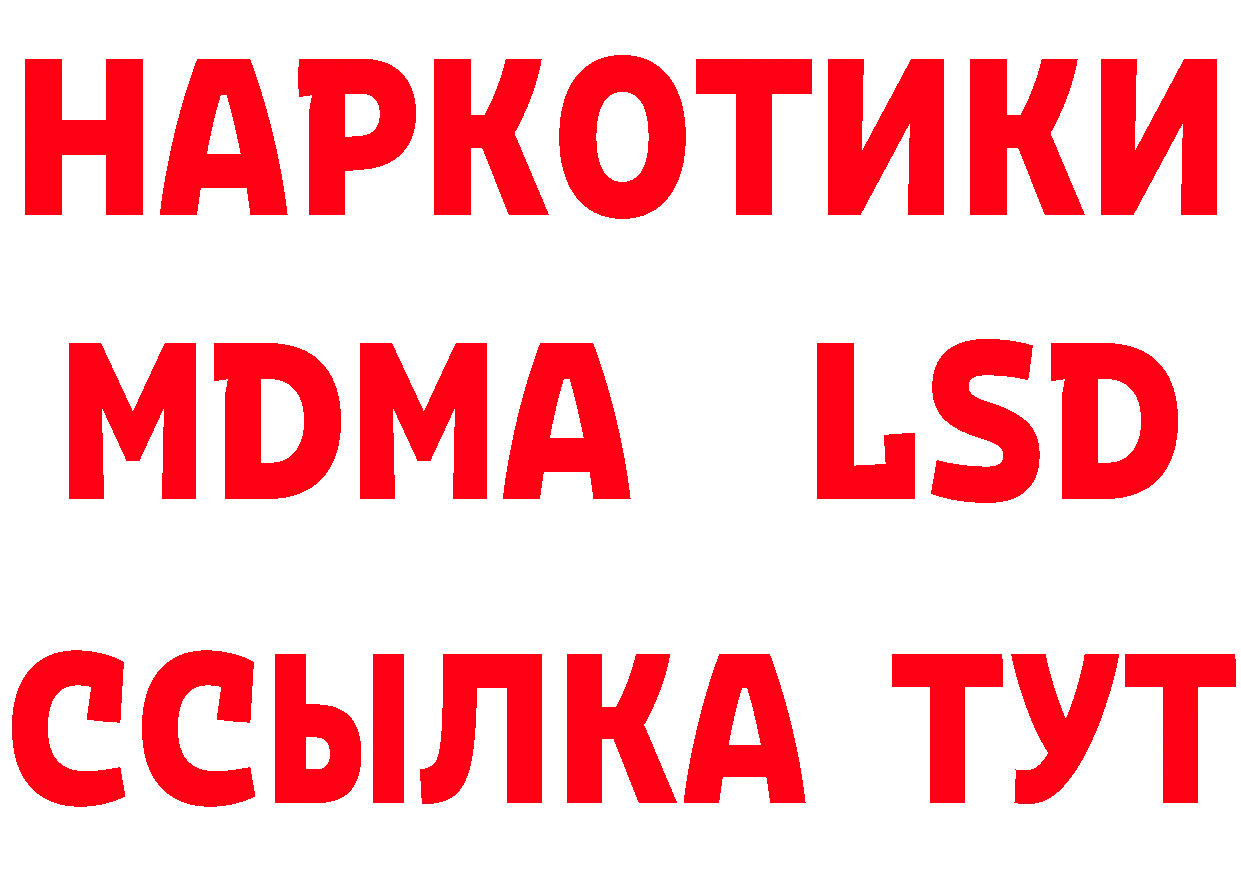 НАРКОТИКИ
MDMA LSD
ССЫЛКА ТУТ